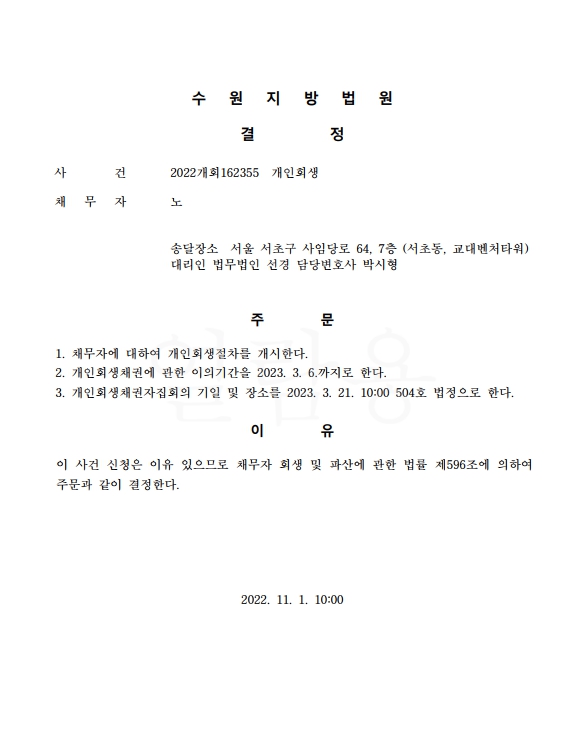 수 원 지 방 법 원

결 정

사 건 2022개회162355 개인회생

채 무 자 노

송달장소 서울 서초구 사임당로 64, 7층 (서초동, 교대벤처타워)
대리인 법무법인 선경 담당변호사 박시형

주 문

1. 채무자에 대하여 개인회생절차를 개시한다.
2. 개인회생채권에 관한 이의기간을 2023. 3. 6.까지로 한다.
3. 개인회생채권자집회의 기일 및 장소를 2023. 3. 21. 10:00 504호 법정으로 한다.

이 유

이 사건 신청은 이유 있으므로 채무자 회생 및 파산에 관한 법률 제596조에 의하여 주문과 같이 결정한다.

2022. 11. 1. 10:00